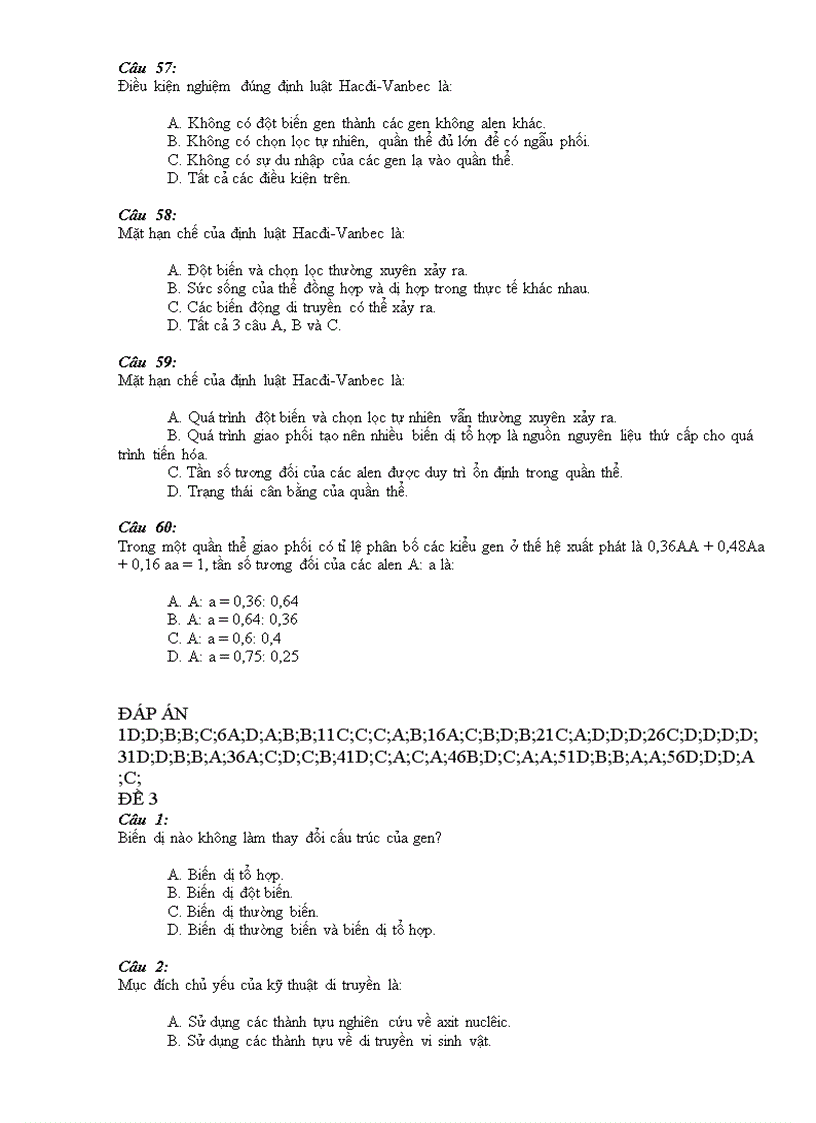 Câu 57:
Điều kiện nghiệm đúng định luật Hacđi-Vanbec là:

A. Không có đột biến gen thành các gen không alen khác.
B. Không có chọn lọc tự nhiên, quần thể đủ lớn để có ngẫu phối.
C. Không có sự du nhập của các gen lạ vào quần thể.
D. Tất cả các điều kiện trên.

Câu 58:
Mặt hạn chế của định luật Hacđi-Vanbec là:

A. Đột biến và chọn lọc thường xuyên xảy ra.
B. Sức sống của thể đồng hợp và dị hợp trong thực tế khác nhau.
C. Các biến động di truyền có thể xảy ra.
D. Tất cả 3 câu A, B và C.

Câu 59:
Mặt hạn chế của định luật Hacđi-Vanbec là:

A. Quá trình đột biến và chọn lọc tự nhiên vẫn thường xuyên xảy ra.
B. Quá trình giao phối tạo nên nhiều biến dị tổ hợp là nguồn nguyên liệu thứ cấp cho quá trình tiến hóa.
C. Tần số tương đối của các alen được duy trì ổn định trong quần thể.
D. Trạng thái cân bằng của quần thể.

Câu 60:
Trong một quần thể giao phối có tỉ lệ phân bố các kiểu gen ở thế hệ xuất phát là 0,36AA + 0,48Aa + 0,16 aa = 1, tần số tương đối của các alen A: a là:

A. A: a = 0,36: 0,64
B. A: a = 0,64: 0,36
C. A: a = 0,6: 0,4
D. A: a = 0,75: 0,25

ĐÁP ÁN
1D;D;B;B;C;6A;D;A;B;B;11C;C;C;A;B;16A;C;B;D;B;21C;A;D;D;D;26C;D;D;D;D;31D;D;B;B;A;36A;C;D;C;B;41D;C;A;C;A;46B;D;C;A;A;51D;B;B;A;A;56D;D;D;A;C;
ĐỀ 3
Câu 1:
Biến dị nào không làm thay đổi cấu trúc của gen?

A. Biến dị tổ hợp.
B. Biến dị đột biến.
C. Biến dị thường biến.
D. Biến dị thường biến và biến dị tổ hợp.

Câu 2:
Mục đích chủ yếu của kỹ thuật di truyền là:

A. Sử dụng các thành tựu nghiên cứu về axit nuclêic.
B. Sử dụng các thành tựu về di truyền vi sinh vật.